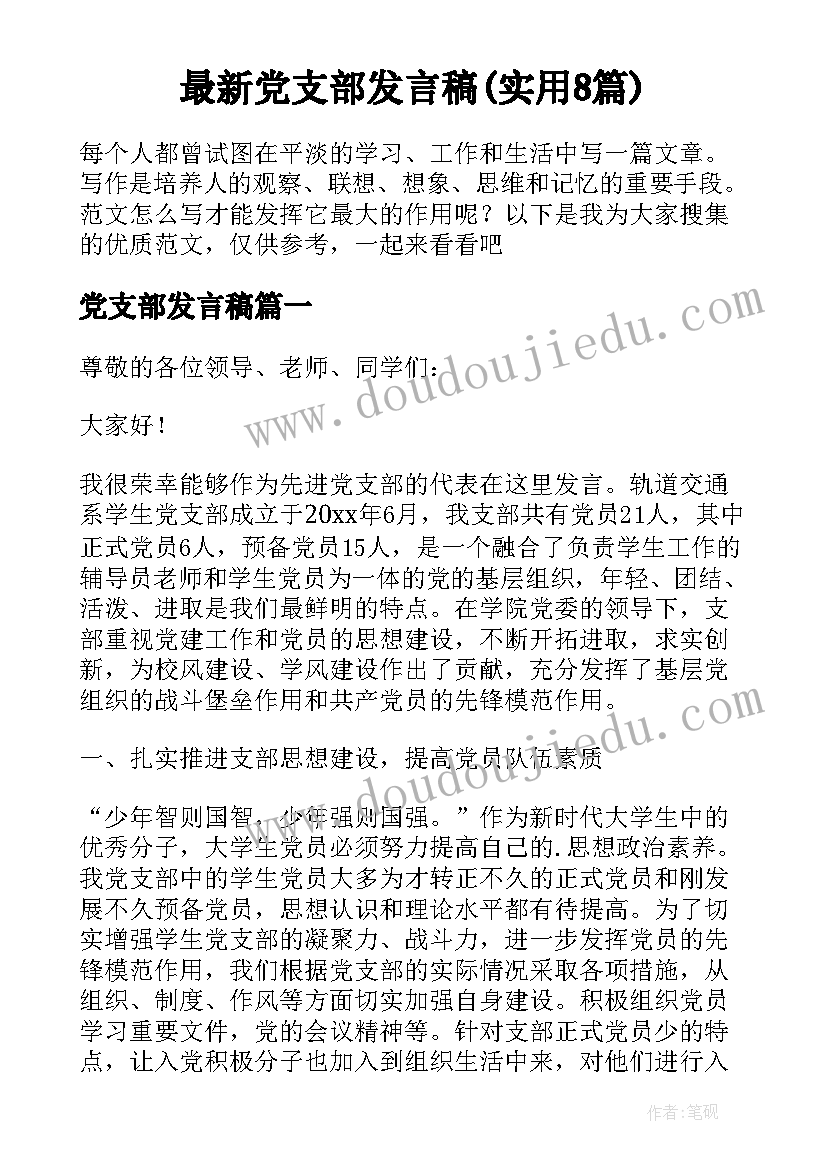 最新党支部发言稿(实用8篇)

每个人都曾试图在平淡的学习、工作和生活中写一篇文章。写作是培养人的观察、联想、想象、思维和记忆的重要手段。范文怎么写才能发挥它最大的作用呢？以下是我为大家搜集的优质范文，仅供参考，一起来看看吧

党支部发言稿篇一

尊敬的各位领导、老师、同学们：

大家好！

我很荣幸能够作为先进党支部的代表在这里发言。轨道交通系学生党支部成立于20xx年6月，我支部共有党员21人，其中正式党员6人，预备党员15人，是一个融合了负责学生工作的辅导员老师和学生党员为一体的党的基层组织，年轻、团结、活泼、进取是我们最鲜明的特点。在学院党委的领导下，支部重视党建工作和党员的思想建设，不断开拓进取，求实创新，为校风建设、学风建设作出了贡献，充分发挥了基层党组织的战斗堡垒作用和共产党员的先锋模范作用。

一、扎实推进支部思想建设，提高党员队伍素质

“少年智则国智，少年强则国强。”作为新时代大学生中的优秀分子，大学生党员必须努力提高自己的.思想政治素养。我党支部中的学生党员大多为才转正不久的正式党员和刚发展不久预备党员，思想认识和理论水平都有待提高。为了切实增强学生党支部的凝聚力、战斗力，进一步发挥党员的先锋模范作用，我们根据党支部的实际情况采取各项措施，从组织、制度、作风等方面切实加强自身建设。积极组织党员学习重要文件，党的会议精神等。针对支部正式党员少的特点，让入党积极分子也加入到组织生活中来，对他们进行入

www.doudoujiedu.com

作者：笔砚